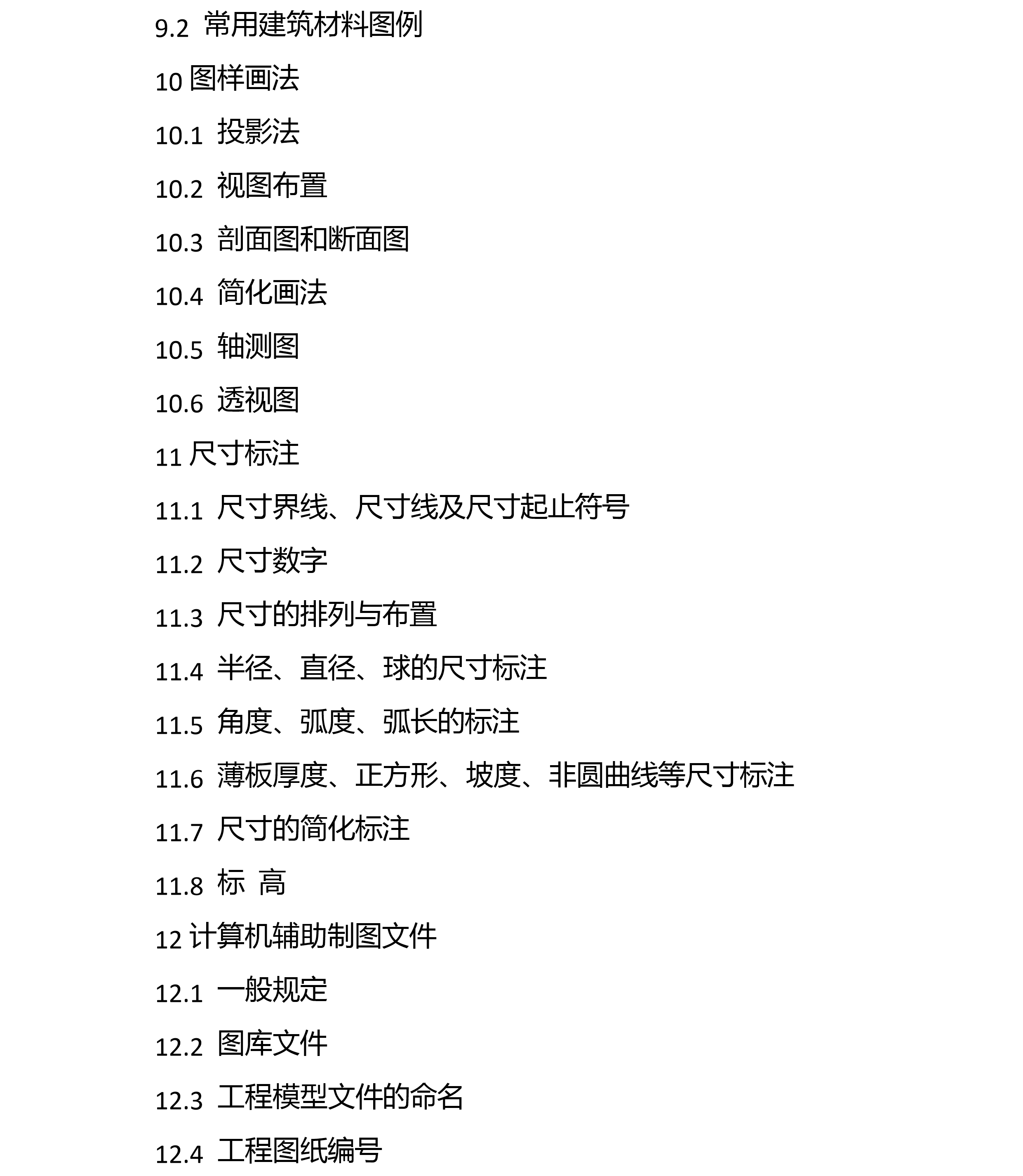 9.2 常用建筑材料图例

10 图样画法

10.1 投影法

10.2 视图布置

10.3 剖面图和断面图

10.4 简化画法

10.5 轴测图

10.6 透视图

11 尺寸标注

11.1 尺寸界线、尺寸线及尺寸起止符号

11.2 尺寸数字

11.3 尺寸的排列与布置

11.4 半径、直径、球的尺寸标注

11.5 角度、弧度、弧长的标注

11.6 薄板厚度、正方形、坡度、非圆曲线等尺寸标注

11.7 尺寸的简化标注

11.8 标 高

12 计算机辅助制图文件

12.1 一般规定

12.2 图库文件

12.3 工程模型文件的命名

12.4 工程图纸编号